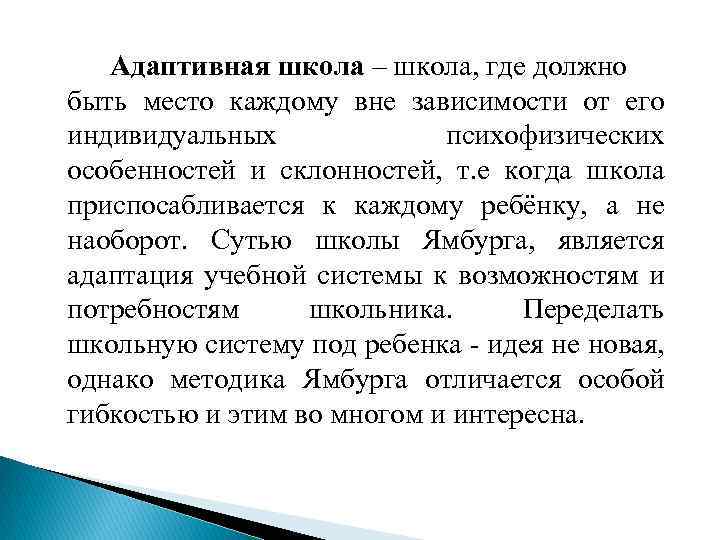 Адаптивная школа – школа, где должно быть место каждому вне зависимости от его индивидуальных психофизических особенностей и склонностей, т.е когда школа приспосабливается к каждому ребёнку, а не наоборот. Сутью школы Ямбурга, является адаптация учебной системы к возможностям и потребностям школьника. Переделать школьную систему под ребенка - идея не новая, однако методика Ямбурга отличается особой гибкостью и этим во многом и интересна.